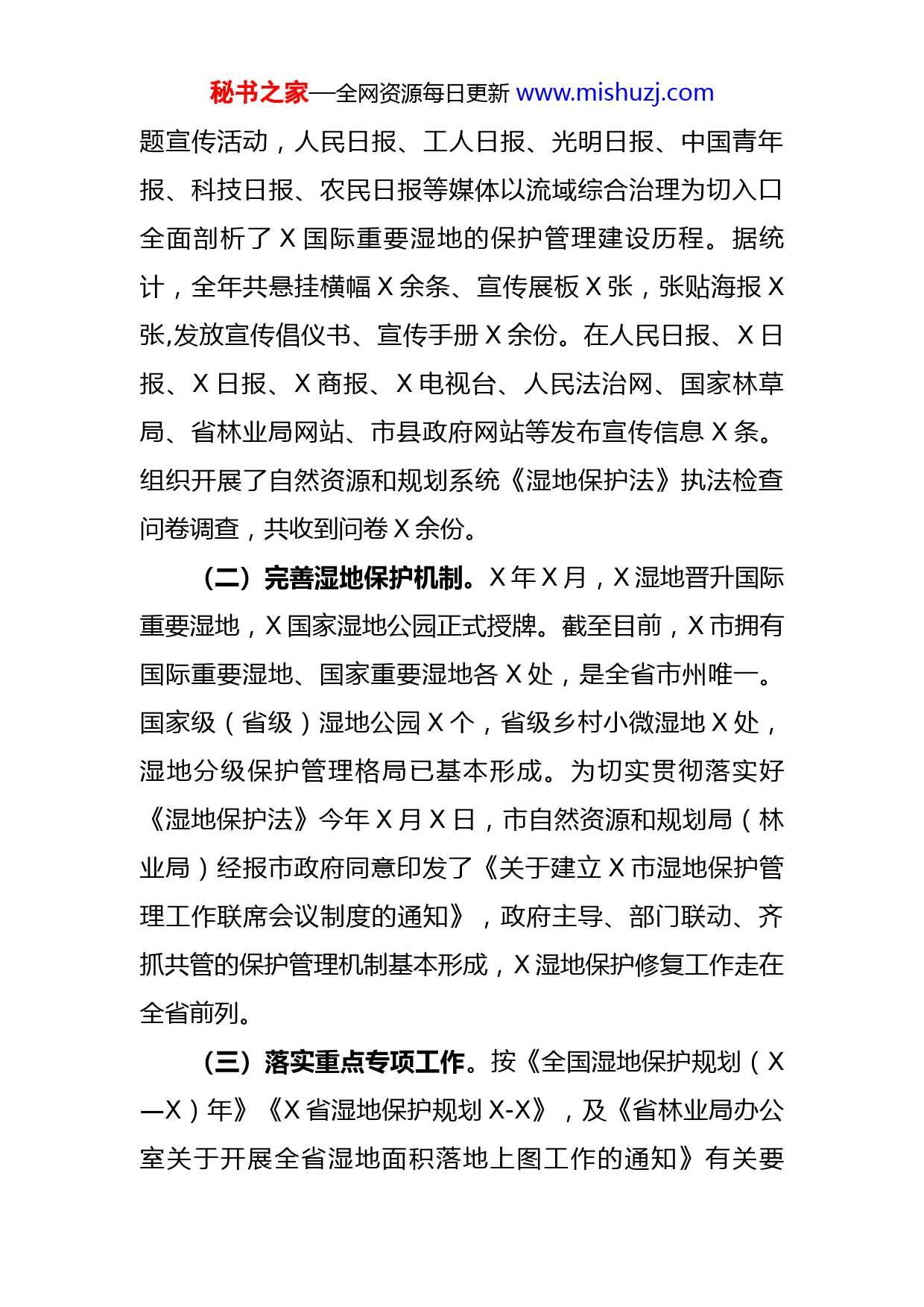 秘书之家—全网资源每日更新 www.mishuzj.com

题宣传活动，人民日报、工人日报、光明日报、中国青年报、科技日报、农民日报等媒体以流域综合治理为切入口全面剖析了 X 国际重要湿地的保护管理建设历程。据统计，全年共悬挂横幅 X 余条、宣传展板 X 张，张贴海报 X 张,发放宣传倡仪书、宣传手册 X 余份。在人民日报、X 日报、X 日报、X 商报、X 电视台、人民法治网、国家林草局、省林业局网站、市县政府网站等发布宣传信息 X 条。组织开展了自然资源和规划系统《湿地保护法》执法检查问卷调查，共收到问卷 X 余份。

（二）完善湿地保护机制。X 年 X 月，X 湿地晋升国际重要湿地，X 国家湿地公园正式授牌。截至目前，X 市拥有国际重要湿地、国家重要湿地各 X 处，是全省市州唯一。国家级（省级）湿地公园 X 个，省级乡村小微湿地 X 处，湿地分级保护管理格局已基本形成。为切实贯彻落实好《湿地保护法》今年 X 月 X 日，市自然资源和规划局（林业局）经报市政府同意印发了《关于建立 X 市湿地保护管理工作联席会议制度的通知》，政府主导、部门联动、齐抓共管的保护管理机制基本形成，X 湿地保护修复工作走在全省前列。

（三）落实重点专项工作。按《全国湿地保护规划（X—X）年》《X 省湿地保护规划 X-X》，及《省林业局办公室关于开展全省湿地面积落地上图工作的通知》有关要